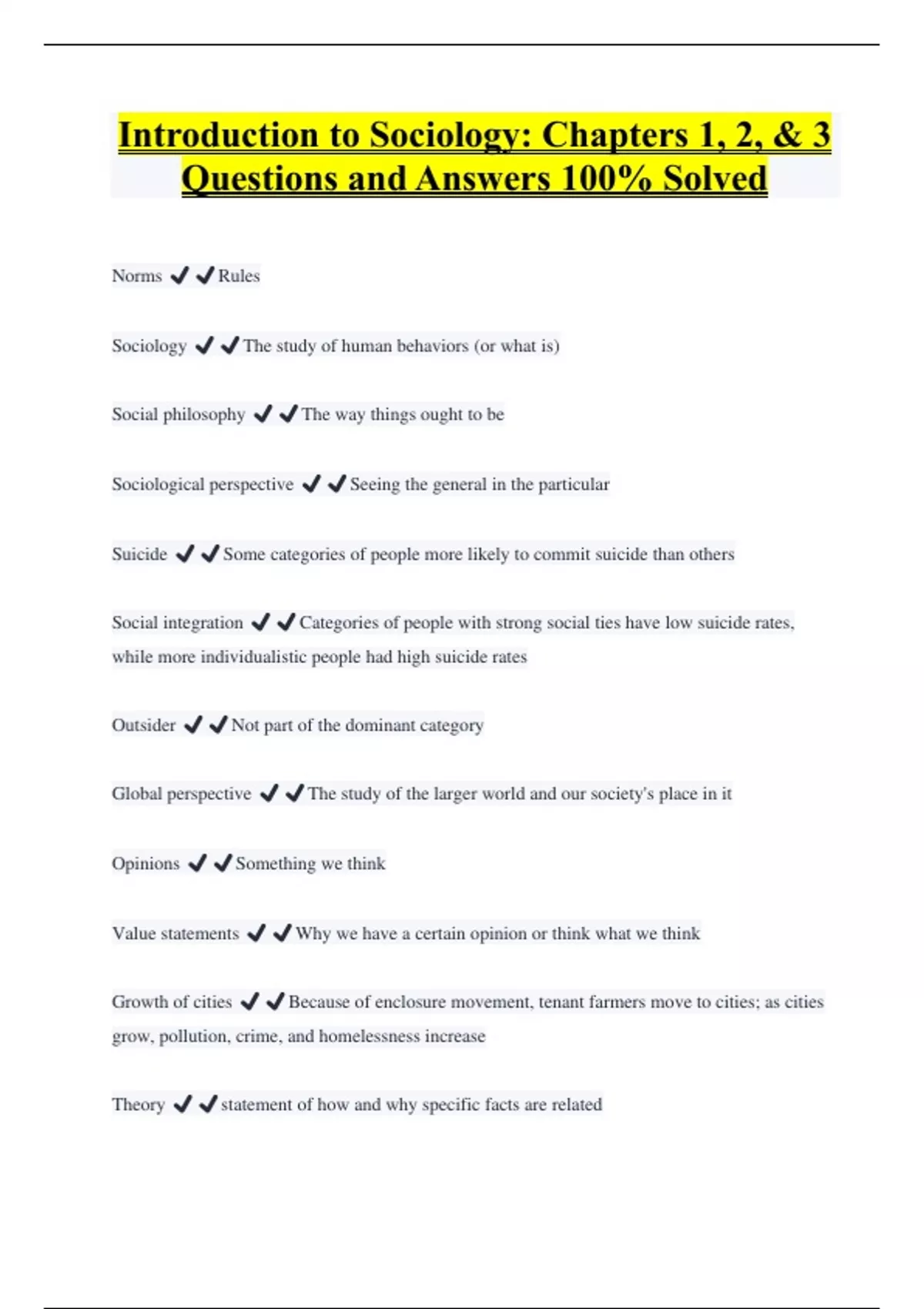 Introduction to Sociology: Chapters 1, 2, & 3 Questions and Answers 100% Solved

Norms ✔✔Rules

Sociology ✔✔The study of human behaviors (or what is)

Social philosophy ✔✔The way things ought to be

Sociological perspective ✔✔Seeing the general in the particular

Suicide ✔✔Some categories of people more likely to commit suicide than others

Social integration ✔✔Categories of people with strong social ties have low suicide rates, while more individualistic people had high suicide rates

Outsider ✔✔Not part of the dominant category

Global perspective ✔✔The study of the larger world and our society's place in it

Opinions ✔✔Something we think

Value statements ✔✔Why we have a certain opinion or think what we think

Growth of cities ✔✔Because of enclosure movement, tenant farmers move to cities; as cities grow, pollution, crime, and homelessness increase

Theory ✔✔statement of how and why specific facts are related